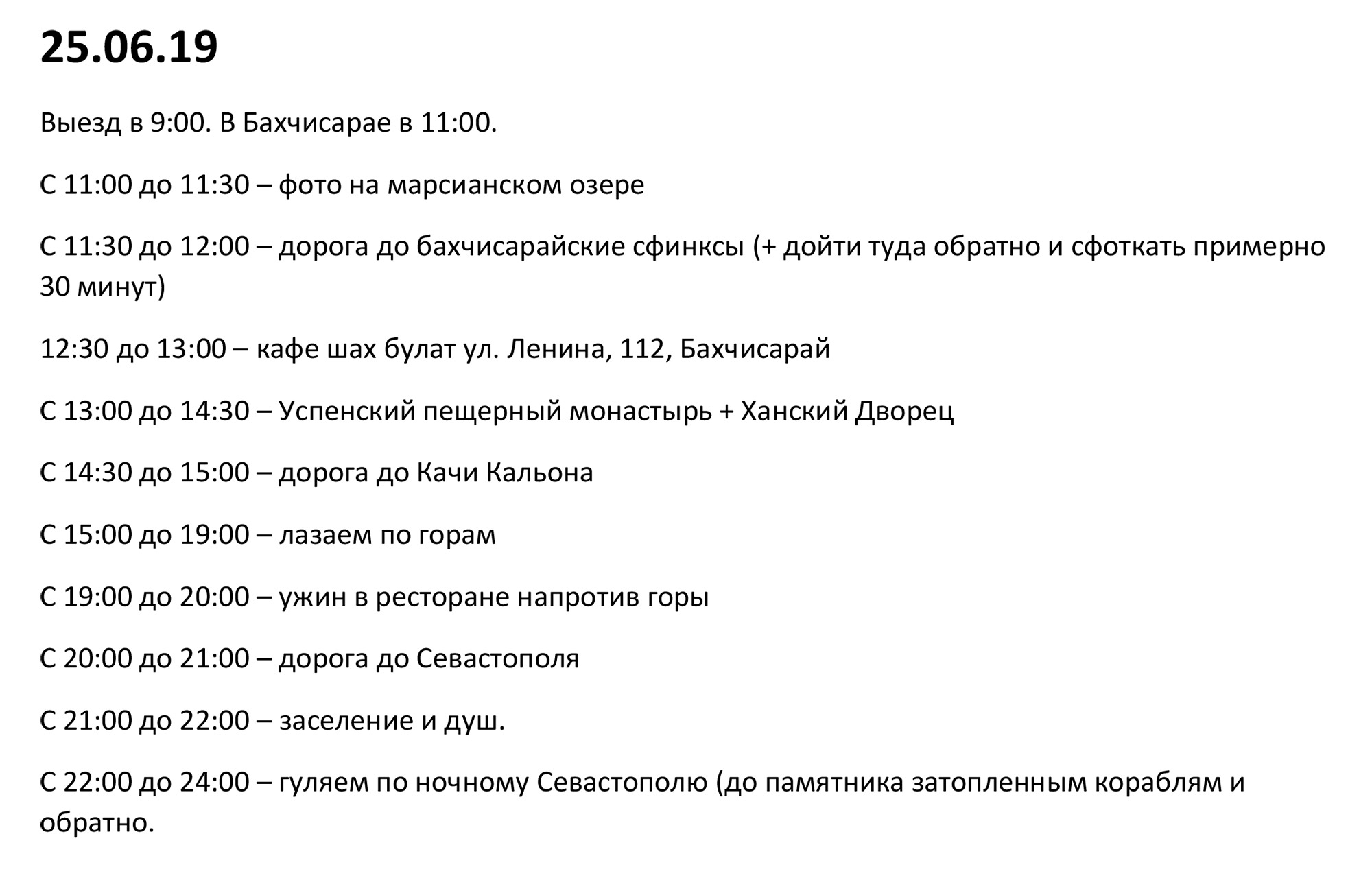 25.06.19

Выезд в 9:00. В Бахчисарае в 11:00.

С 11:00 до 11:30 – фото на марсианском озере

С 11:30 до 12:00 – дорога до бахчисарайские сфинксы (+ дойти туда обратно и сфоткать примерно 30 минут)

12:30 до 13:00 – кафе шах булат ул. Ленина, 112, Бахчисарай

С 13:00 до 14:30 – Успенский пещерный монастырь + Ханский Дворец

С 14:30 до 15:00 – дорога до Качи Кальона

С 15:00 до 19:00 – лазаем по горам

С 19:00 до 20:00 – ужин в ресторане напротив горы

С 20:00 до 21:00 – дорога до Севастополя

С 21:00 до 22:00 – заселение и душ.

С 22:00 до 24:00 – гуляем по ночному Севастополю (до памятника затопленным кораблям и обратно.